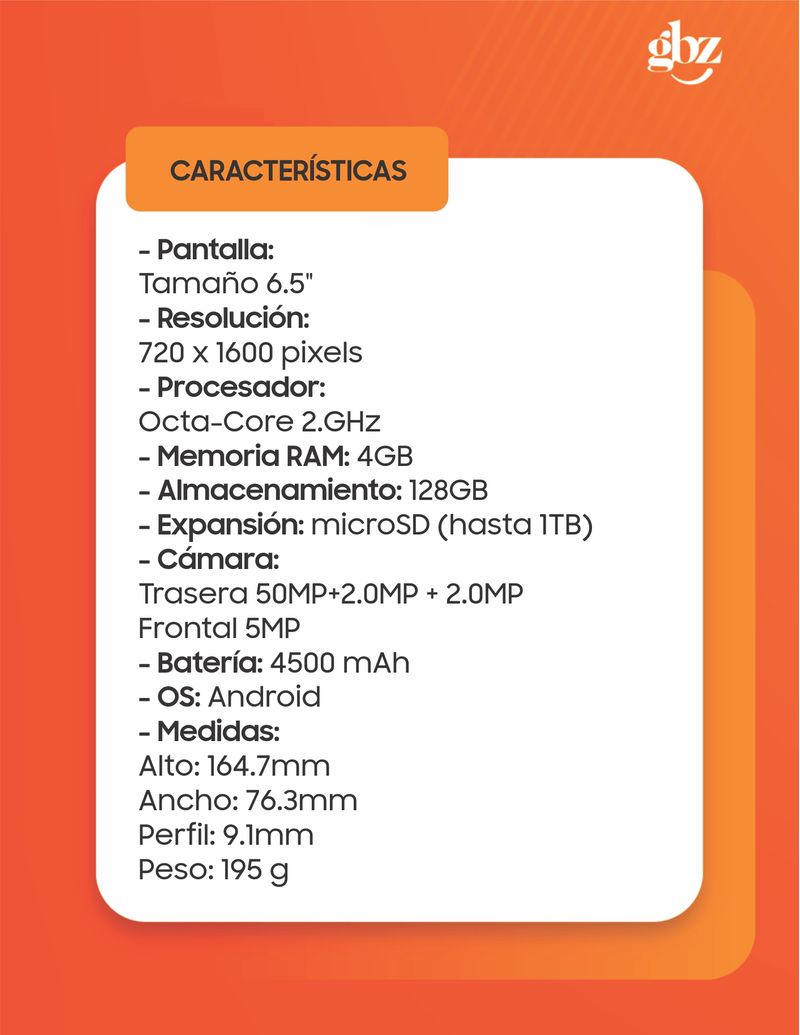 gbz

CARACTERÍSTICAS

- Pantalla:
Tamaño 6.5"
- Resolución:
720 x 1600 pixels
- Procesador:
Octa-Core 2.GHz
- Memoria RAM: 4GB
- Almacenamiento: 128GB
- Expansión: microSD (hasta 1TB)
- Cámara:
Trasera 50MP+2.0MP + 2.0MP
Frontal 5MP
- Batería: 4500 mAh
- OS: Android
- Medidas:
Alto: 164.7mm
Ancho: 76.3mm
Perfil: 9.1mm
Peso: 195 g